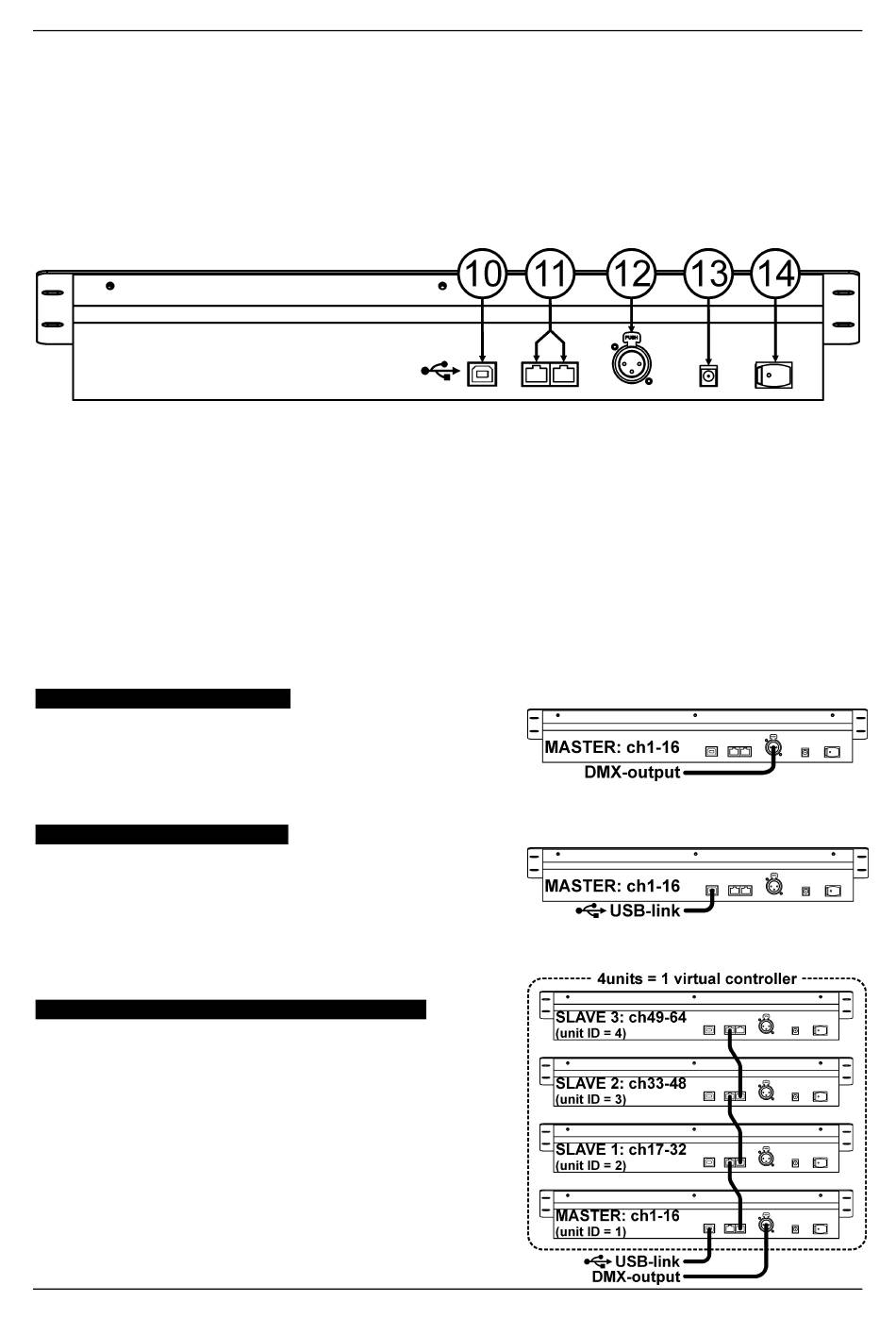 10 11 12 13 14

PUSH

MASTER: ch1-16
DMX-output

MASTER: ch1-16
USB-link

4units = 1 virtual controller
SLAVE 3: ch49-64
(unit ID = 4)
SLAVE 2: ch33-48
(unit ID = 3)
SLAVE 1: ch17-32
(unit ID = 2)
MASTER: ch1-16
(unit ID = 1)
USB-link
DMX-output